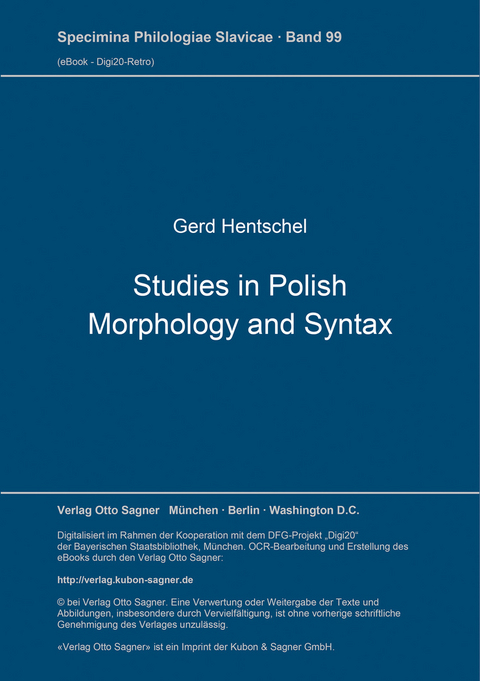 Specimina Philologiae Slavicae · Band 99

(eBook - Digi20-Retro)

Gerd Hentschel

Studies in Polish Morphology and Syntax

Verlag Otto Sagner München · Berlin · Washington D.C.

Digitalisiert im Rahmen der Kooperation mit dem DFG-Projekt „Digi20“ der Bayerischen Staatsbibliothek, München. OCR-Bearbeitung und Erstellung des eBooks durch den Verlag Otto Sagner:

http://verlag.kubon-sagner.de

© bei Verlag Otto Sagner. Eine Verwertung oder Weitergabe der Texte und Abbildungen, insbesondere durch Vervielfältigung, ist ohne vorherige schriftliche Genehmigung des Verlages unzulässig.

«Verlag Otto Sagner» ist ein Imprint der Kubon & Sagner GmbH.